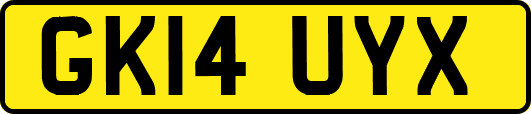 GK14 UYX